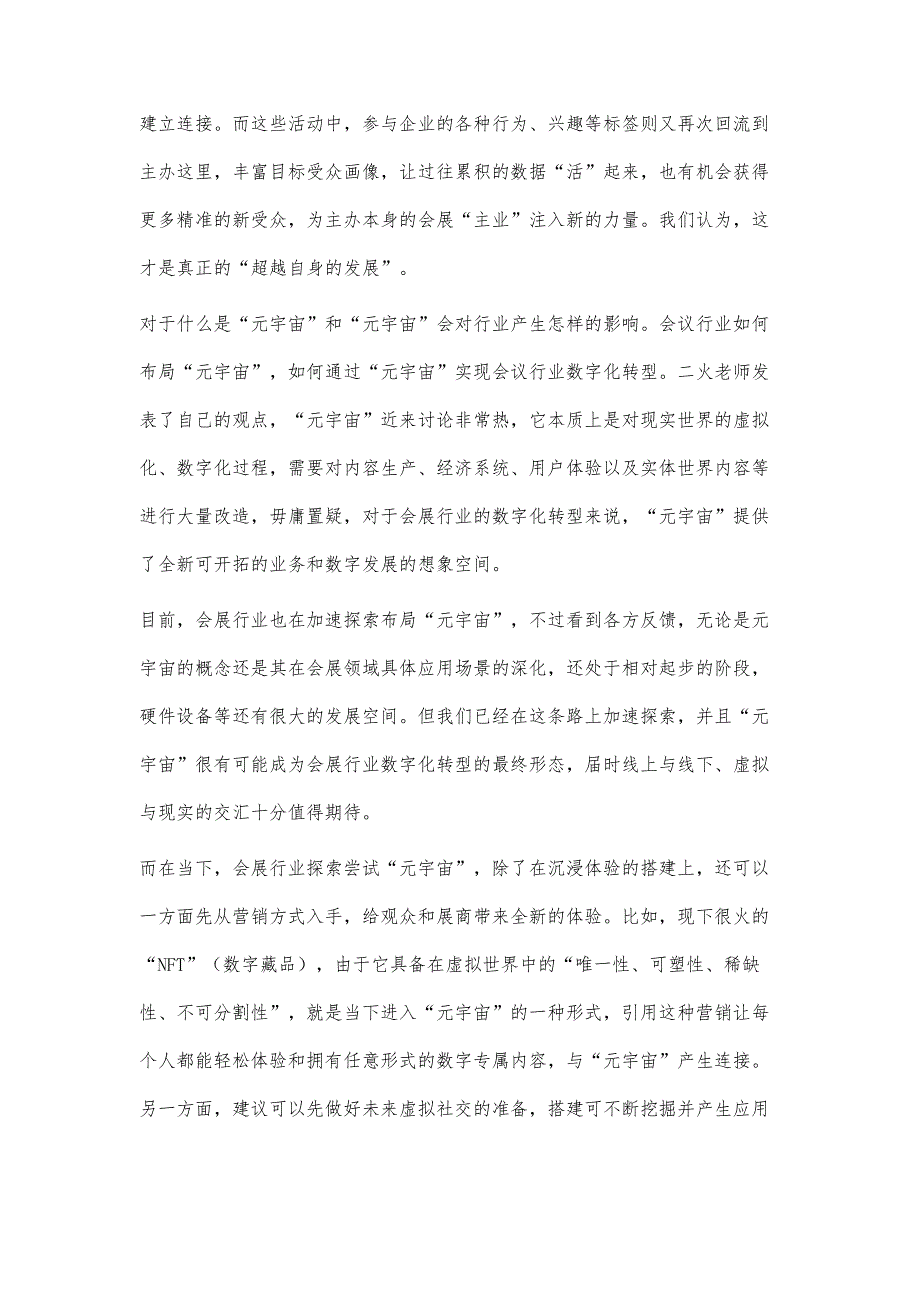 建立连接。而这些活动中，参与企业的各种行为、兴趣等标签则又再次回流到主办这里，丰富目标受众画像，让过往累积的数据“活”起来，也有机会获得更多精准的新受众，为主办本身的会展“主业”注入新的力量。我们认为，这才是真正的“超越自身的发展”。

对于什么是“元宇宙”和“元宇宙”会对行业产生怎样的影响。会议行业如何布局“元宇宙”，如何通过“元宇宙”实现会议行业数字化转型。二火老师发表了自己的观点，“元宇宙”近来讨论非常热，它本质上是对现实世界的虚拟化、数字化过程，需要对内容生产、经济系统、用户体验以及实体世界内容等进行大量改造，毋庸置疑，对于会展行业的数字化转型来说，“元宇宙”提供了全新可开拓的业务和数字发展的想象空间。

目前，会展行业也在加速探索布局“元宇宙”，不过看到各方反馈，无论是元宇宙的概念还是其在会展领域具体应用场景的深化，还处于相对起步的阶段，硬件设备等还有很大的发展空间。但我们已经在这条路上加速探索，并且“元宇宙”很有可能成为会展行业数字化转型的最终形态，届时线上与线下、虚拟与现实的交汇十分值得期待。

而在当下，会展行业探索尝试“元宇宙”，除了在沉浸体验的搭建上，还可以一方面先从营销方式入手，给观众和展商带来全新的体验。比如，现下很火的“NFT”（数字藏品），由于它具备在虚拟世界中的“唯一性、可塑性、稀缺性、不可分割性”，就是当下进入“元宇宙”的一种形式，引用这种营销让每个人都能轻松体验和拥有任意形式的数字专属内容，与“元宇宙”产生连接。另一方面，建议可以先做好未来虚拟社交的准备，搭建可不断挖掘并产生应用